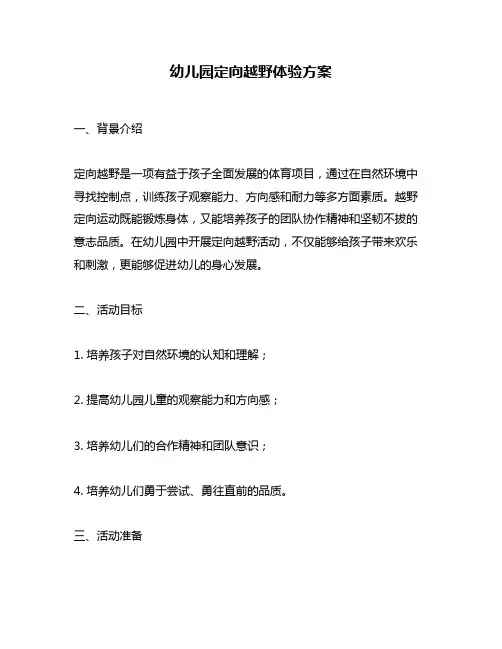 幼儿园定向越野体验方案

一、背景介绍

定向越野是一项有益于孩子全面发展的体育项目，通过在自然环境中寻找控制点，训练孩子观察能力、方向感和耐力等多方面素质。越野定向运动既能锻炼身体，又能培养孩子的团队协作精神和坚韧不拔的意志品质。在幼儿园中开展定向越野活动，不仅能够给孩子带来欢乐和刺激，更能够促进幼儿的身心发展。

二、活动目标

1. 培养孩子对自然环境的认知和理解；

2. 提高幼儿园儿童的观察能力和方向感；

3. 培养幼儿们的合作精神和团队意识；

4. 培养幼儿们勇于尝试、勇往直前的品质。

三、活动准备